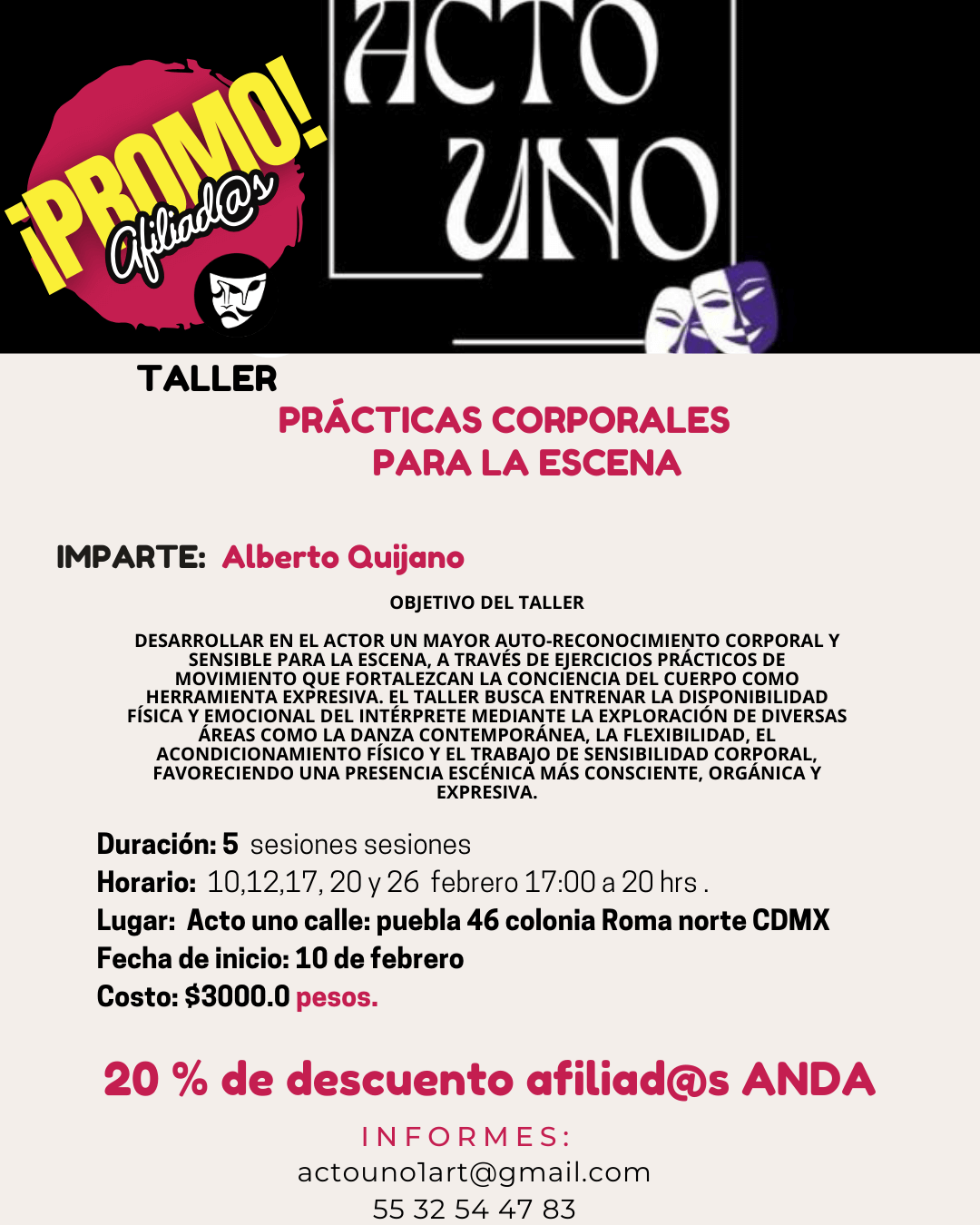 ¡PROMO!

Afiliad@s

ACTO UNO

TALLER

PRÁCTICAS CORPORALES PARA LA ESCENA

IMPARTE: Alberto Quijano

OBJETIVO DEL TALLER

DESARROLLAR EN EL ACTOR UN MAYOR AUTO-RECONOCIMIENTO CORPORAL Y SENSIBLE PARA LA ESCENA, A TRAVÉS DE EJERCICIOS PRÁCTICOS DE MOVIMIENTO QUE FORTALEZCAN LA CONCIENCIA DEL CUERPO COMO HERRAMIENTA EXPRESIVA. EL TALLER BUSCA ENTRENAR LA DISPONIBILIDAD FÍSICA Y EMOCIONAL DEL INTÉRPRETE MEDIANTE LA EXPLORACIÓN DE DIVERSAS ÁREAS COMO LA DANZA CONTEMPORÁNEA, LA FLEXIBILIDAD, EL ACONDICIONAMIENTO FÍSICO Y EL TRABAJO DE SENSIBILIDAD CORPORAL, FAVORECIENDO UNA PRESENCIA ESCÉNICA MÁS CONSCIENTE, ORGÁNICA Y EXPRESIVA.

Duración: 5 sesiones sesiones
Horario: 10,12,17, 20 y 26 febrero 17:00 a 20 hrs .
Lugar: Acto uno calle: puebla 46 colonia Roma norte CDMX
Fecha de inicio: 10 de febrero
Costo: $3000.0 pesos.

20 % de descuento afiliad@s ANDA

INFORMES:
actouno1art@gmail.com
55 32 54 47 83